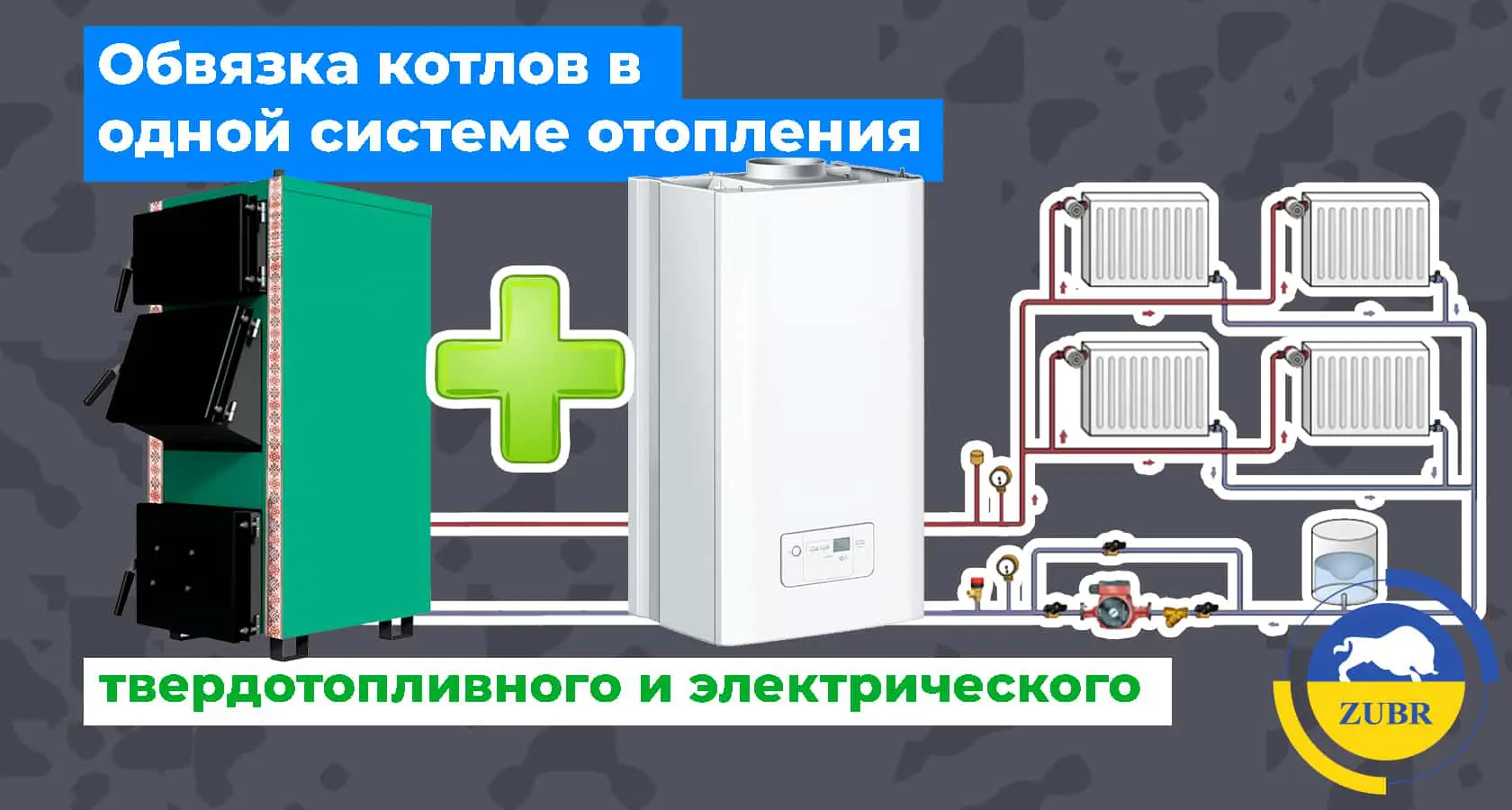 Обвязка котлов в одной системе отопления

твердотопливного и электрического

ZUBR